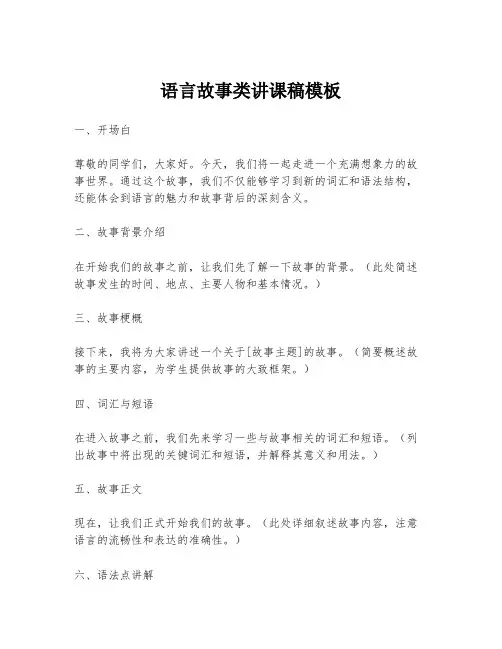 语言故事类讲课稿模板

一、开场白

尊敬的同学们，大家好。今天，我们将一起走进一个充满想象力的故事世界。通过这个故事，我们不仅能够学习到新的词汇和语法结构，还能体会到语言的魅力和故事背后的深刻含义。

二、故事背景介绍

在开始我们的故事之前，让我们先了解一下故事的背景。（此处简述故事发生的时间、地点、主要人物和基本情况。）

三、故事梗概

接下来，我将为大家讲述一个关于[故事主题]的故事。（简要概述故事的主要内容，为学生提供故事的大致框架。）

四、词汇与短语

在进入故事之前，我们先来学习一些与故事相关的词汇和短语。（列出故事中将出现的关键词汇和短语，并解释其意义和用法。）

五、故事正文

现在，让我们正式开始我们的故事。（此处详细叙述故事内容，注意语言的流畅性和表达的准确性。）

六、语法点讲解